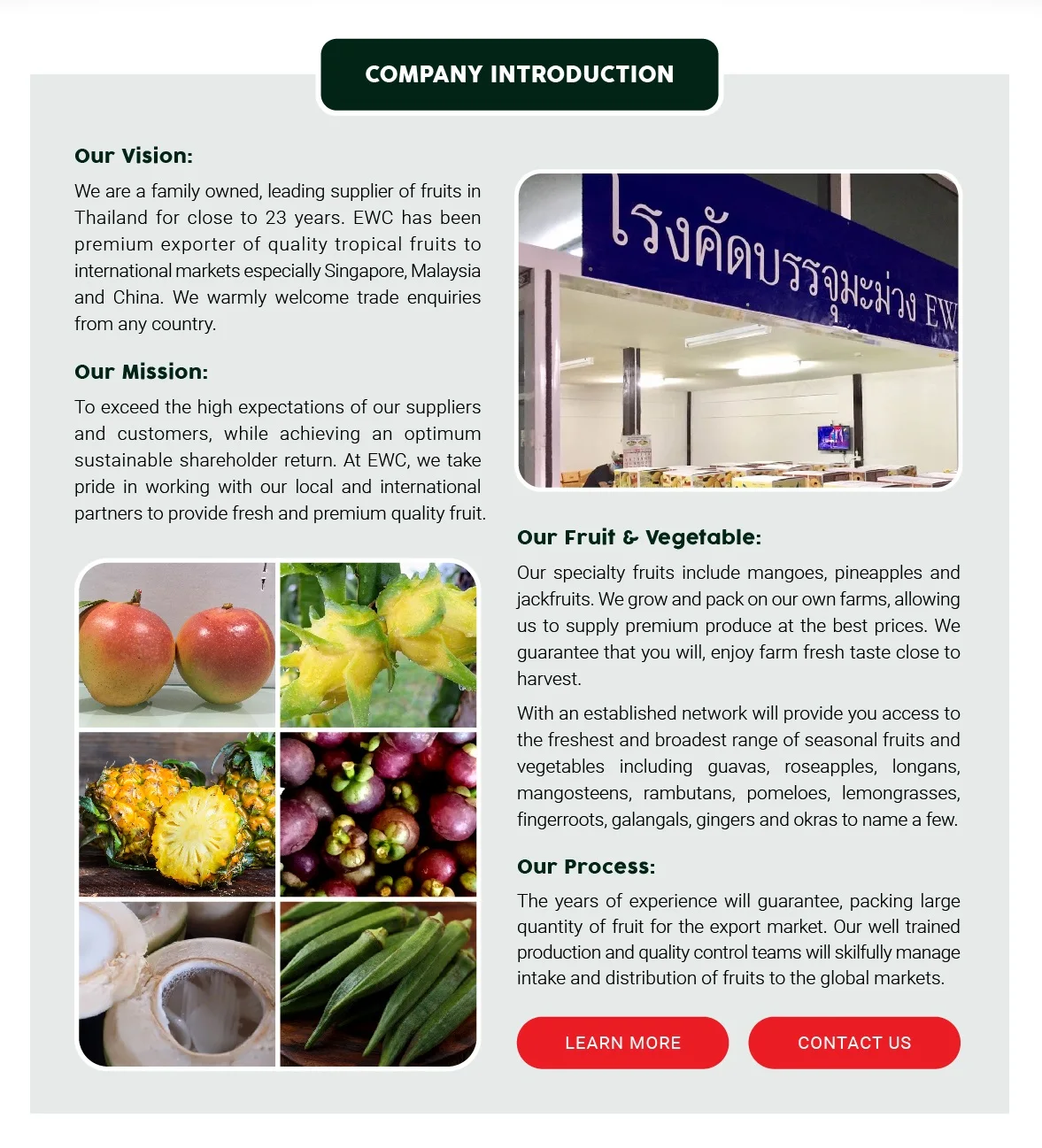 COMPANY INTRODUCTION

Our Vision:

We are a family owned, leading supplier of fruits in Thailand for close to 23 years. EWC has been premium exporter of quality tropical fruits to international markets especially Singapore, Malaysia and China. We warmly welcome trade enquiries from any country.

Our Mission:

To exceed the high expectations of our suppliers and customers, while achieving an optimum sustainable shareholder return. At EWC, we take pride in working with our local and international partners to provide fresh and premium quality fruit.

โรงคัดบรรจุมะม่วง EW

Our Fruit & Vegetable:

Our specialty fruits include mangoes, pineapples and jackfruits. We grow and pack on our own farms, allowing us to supply premium produce at the best prices. We guarantee that you will, enjoy farm fresh taste close to harvest.

With an established network will provide you access to the freshest and broadest range of seasonal fruits and vegetables including guavas, roseapples, longans, mangosteens, rambutans, pomeloes, lemongrasses, fingerroots, galangals, gingers and okras to name a few.

Our Process:

The years of experience will guarantee, packing large quantity of fruit for the export market. Our well trained production and quality control teams will skilfully manage intake and distribution of fruits to the global markets.

LEARN MORE

CONTACT US